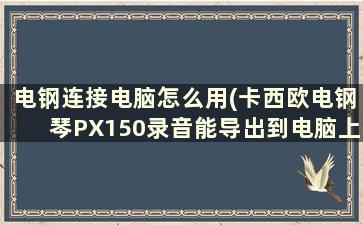 电钢连接电脑怎么用(卡西欧电钢琴PX150录音能导出到电脑上